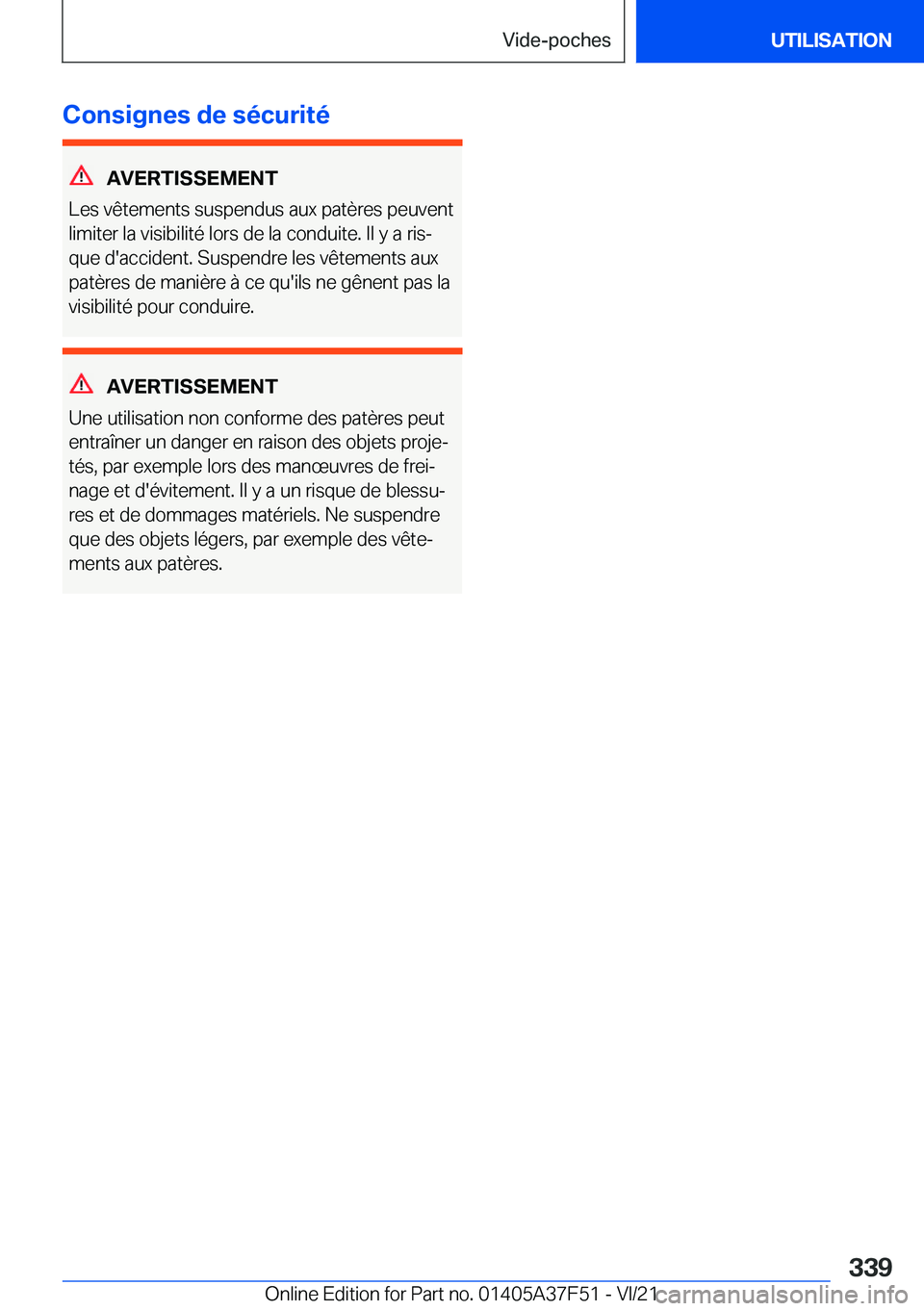 Vide-poches

UTILISATION

Consignes de sécurité

AVERTISSEMENT

Les vêtements suspendus aux patères peuvent limiter la visibilité lors de la conduite. Il y a risque d'accident. Suspendre les vêtements aux patères de manière à ce qu'ils ne gênent pas la visibilité pour conduire.

AVERTISSEMENT

Une utilisation non conforme des patères peut entraîner un danger en raison des objets projetés, par exemple lors des manœuvres de freinage et d'évitement. Il y a un risque de blessures et de dommages matériels. Ne suspendre que des objets légers, par exemple des vêtements aux patères.

339

Online Edition for Part no. 01405A37F51 - VI/21

carmanualsonline.info